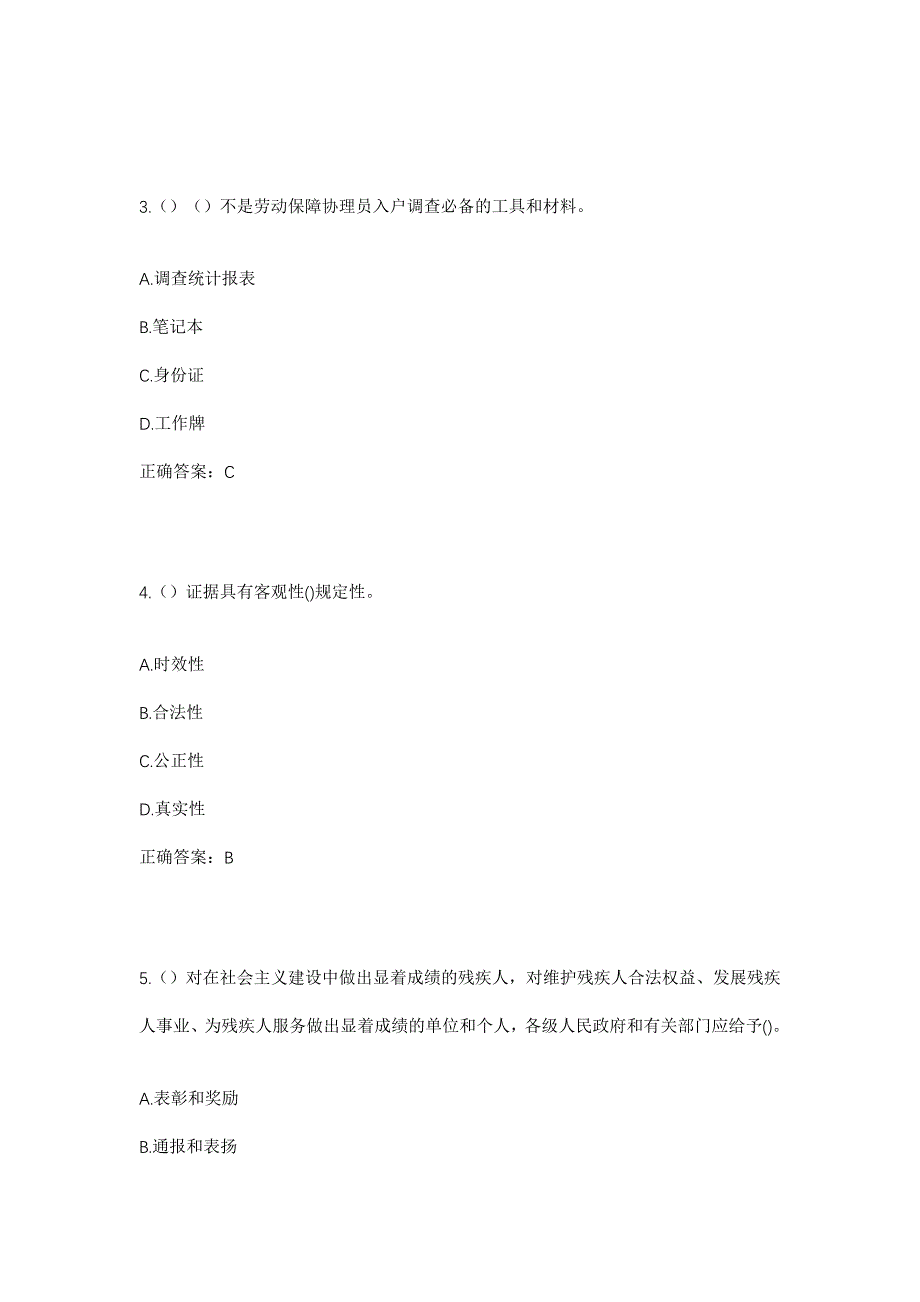 3.（）（）不是劳动保障协理员入户调查必备的工具和材料。

A.调查统计报表

B.笔记本

C.身份证

D.工作牌

正确答案：C

4.（）证据具有客观性()规定性。

A.时效性

B.合法性

C.公正性

D.真实性

正确答案：B

5.（）对在社会主义建设中做出显着成绩的残疾人，对维护残疾人合法权益、发展残疾人事业、为残疾人服务做出显着成绩的单位和个人，各级人民政府和有关部门应给予()。

A.表彰和奖励

B.通报和表扬